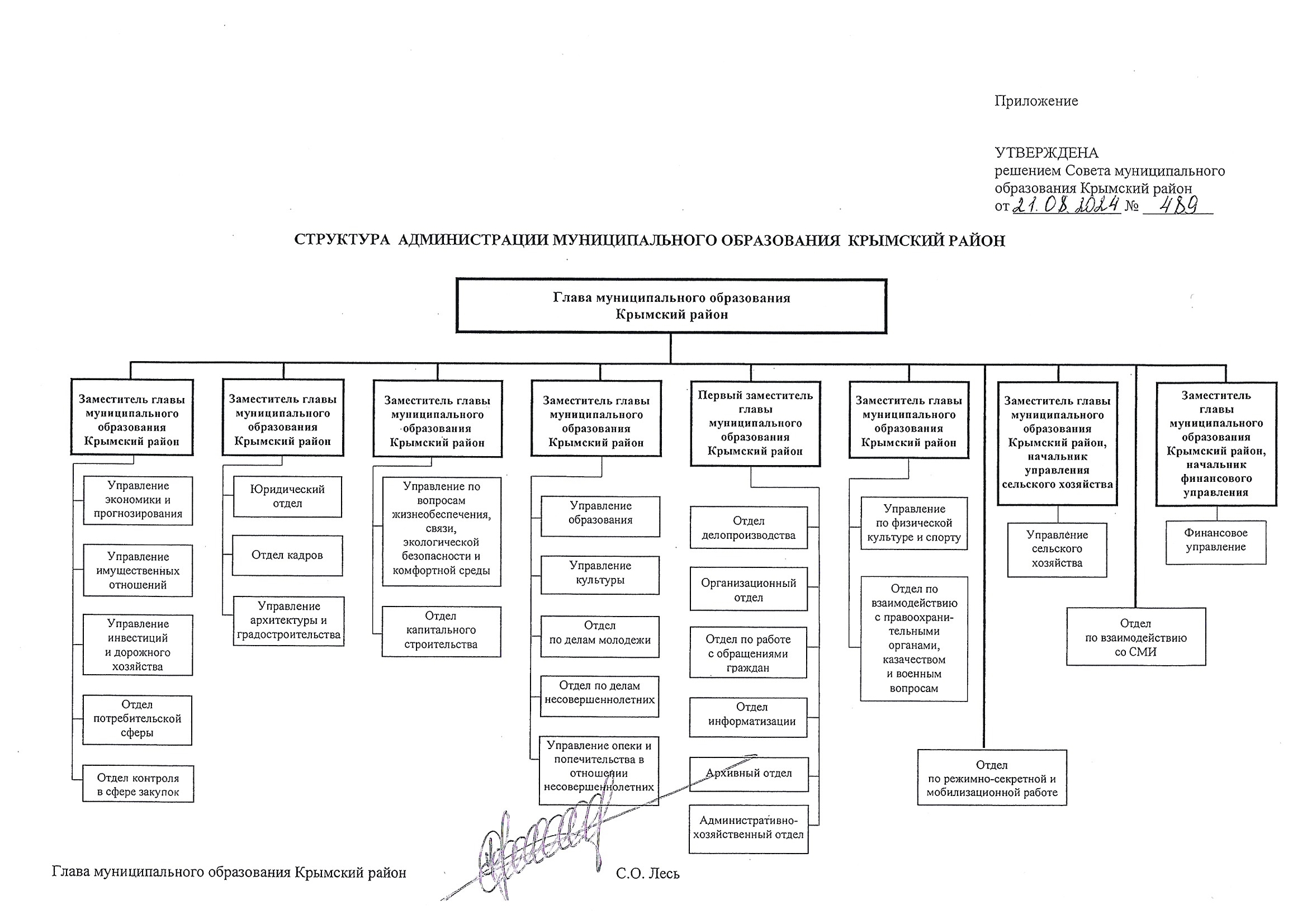 Приложение

УТВЕРЖДЕНА
решением Совета муниципального образования Крымский район
от 21.08.2024 № 489

СТРУКТУРА АДМИНИСТРАЦИИ МУНИЦИПАЛЬНОГО ОБРАЗОВАНИЯ КРЫМСКИЙ РАЙОН

Глава муниципального образования Крымский район

Заместитель главы муниципального образования Крымский район

Управление экономики и прогнозирования

Управление имущественных отношений

Управление инвестиций и дорожного хозяйства

Отдел потребительской сферы

Отдел контроля в сфере закупок

Заместитель главы муниципального образования Крымский район

Юридический отдел

Отдел кадров

Управление архитектуры и градостроительства

Заместитель главы муниципального образования Крымский район

Управление по вопросам жизнеобеспечения, связи, экологической безопасности и комфортной среды

Отдел капитального строительства

Заместитель главы муниципального образования Крымский район

Управление образования

Управление культуры

Отдел по делам молодежи

Отдел по делам несовершеннолетних

Управление опеки и попечительства в отношении несовершеннолетних

Первый заместитель главы муниципального образования Крымский район

Отдел делопроизводства

Организационный отдел

Отдел по работе с обращениями граждан

Отдел информатизации

Архивный отдел

Административно-хозяйственный отдел

Заместитель главы муниципального образования Крымский район

Управление по физической культуре и спорту

Отдел по взаимодействию с правоохранительными органами, казачеством и военным вопросам

Отдел по режимно-секретной и мобилизационной работе

Заместитель главы муниципального образования Крымский район, начальник управления сельского хозяйства

Управление сельского хозяйства

Отдел по взаимодействию со СМИ

Заместитель главы муниципального образования Крымский район, начальник финансового управления

Финансовое управление

Глава муниципального образования Крымский район С.О. Лесь